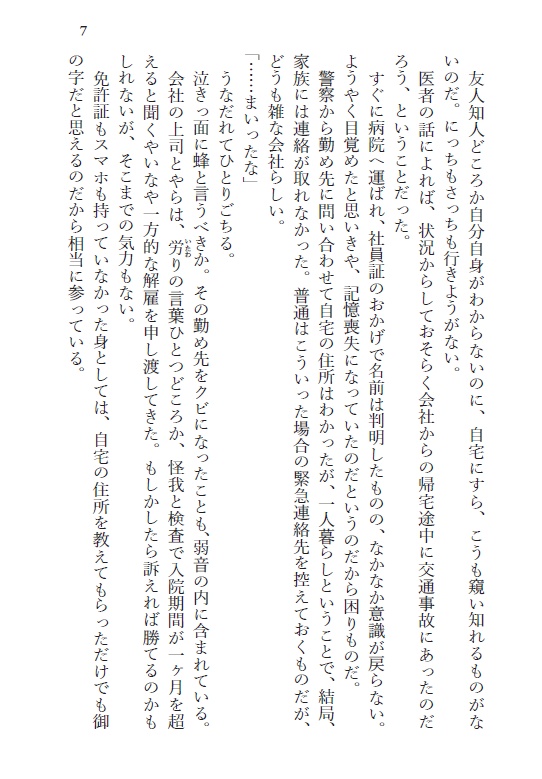 7

友人知人どころか自分自身がわからないのに、自宅にすら、こうも窺い知れるものがないのだ。にっちもさっちも行きようがない。

医者の話によれば、状況からしておそらく会社からの帰宅途中に交通事故にあったのだろう、ということだった。

すぐに病院へ運ばれ、社員証のおかげで名前は判明したものの、なかなか意識が戻らない。ようやく目覚めたと思いきや、記憶喪失になっていたのだというのだから困りものだ。

警察から勤め先に問い合わせて自宅の住所はわかったが、一人暮らしということで、結局、家族には連絡が取れなかった。普通はこういった場合の緊急連絡先を控えておくものだが、どうも雑な会社らしい。

「……まいったな」

うなだれてひとりごちる。

泣きっ面に蜂と言うべきか。その勤め先をクビになったことも、弱音の内に含まれている。

会社の上司とやらは、労りの言葉ひとつどころか、怪我と検査で入院期間が一ヶ月を超えると聞くやいなや一方的な解雇を申し渡してきた。もしかしたら訴えれば勝てるのかもしれないが、そこまでの気力もない。

免許証もスマホも持っていなかった身としては、自宅の住所を教えてもらっただけでも御の字だと思えるのだから相当に参っている。